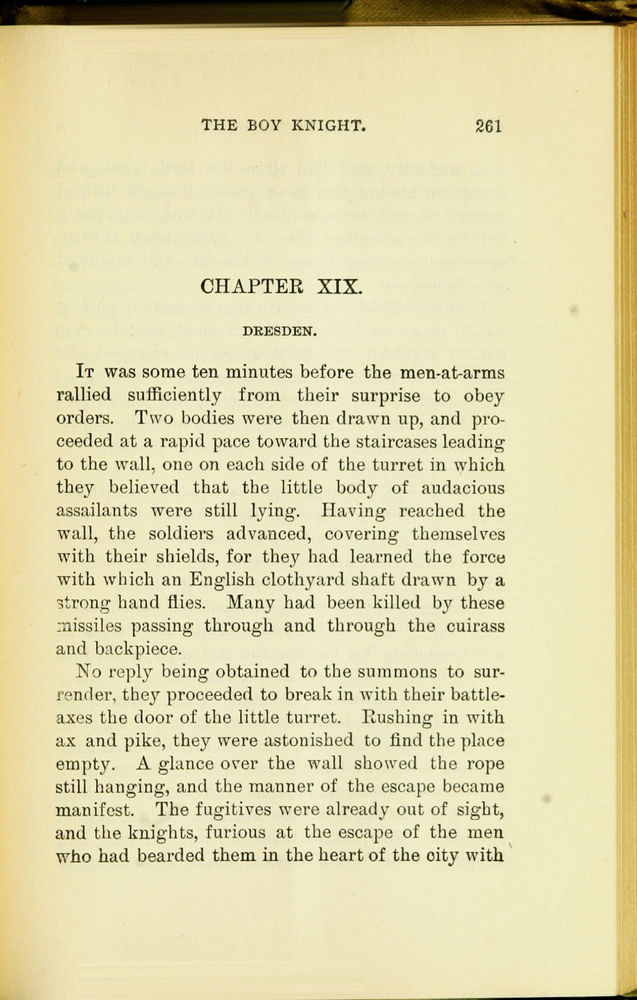 THE BOY KNIGHT. 261

CHAPTER XIX.

DRESDEN.

It was some ten minutes before the men-at-arms rallied sufficiently from their surprise to obey orders. Two bodies were then drawn up, and proceeded at a rapid pace toward the staircases leading to the wall, one on each side of the turret in which they believed that the little body of audacious assailants were still lying. Having reached the wall, the soldiers advanced, covering themselves with their shields, for they had learned the force with which an English clothyard shaft drawn by a strong hand flies. Many had been killed by these missiles passing through and through the cuirass and backpiece.

No reply being obtained to the summons to surrender, they proceeded to break in with their battle-axes the door of the little turret. Rushing in with ax and pike, they were astonished to find the place empty. A glance over the wall showed the rope still hanging, and the manner of the escape became manifest. The fugitives were already out of sight, and the knights, furious at the escape of the men who had bearded them in the heart of the city with